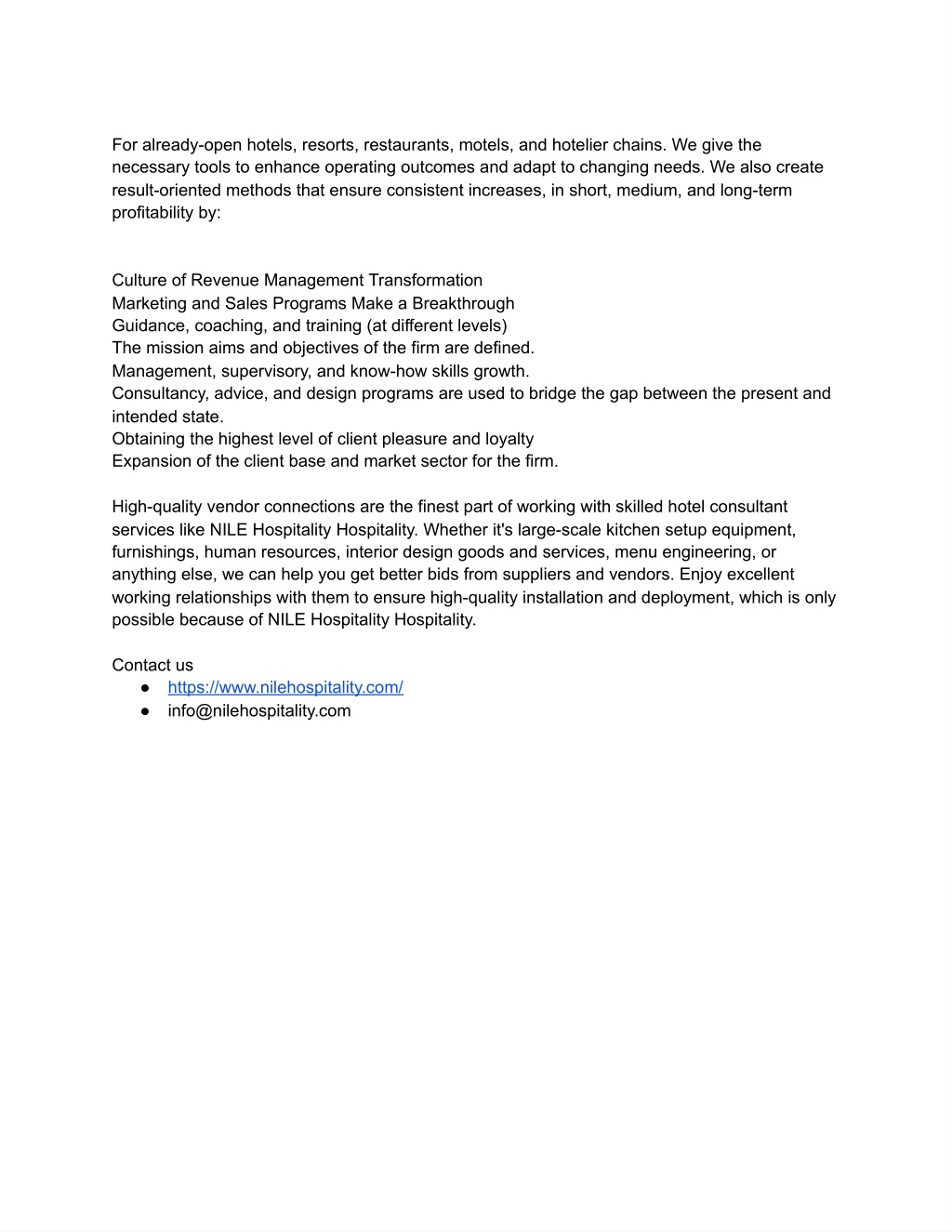 For already-open hotels, resorts, restaurants, motels, and hotelier chains. We give the necessary tools to enhance operating outcomes and adapt to changing needs. We also create result-oriented methods that ensure consistent increases, in short, medium, and long-term profitability by:

Culture of Revenue Management Transformation
Marketing and Sales Programs Make a Breakthrough
Guidance, coaching, and training (at different levels)
The mission aims and objectives of the firm are defined.
Management, supervisory, and know-how skills growth.
Consultancy, advice, and design programs are used to bridge the gap between the present and intended state.
Obtaining the highest level of client pleasure and loyalty
Expansion of the client base and market sector for the firm.

High-quality vendor connections are the finest part of working with skilled hotel consultant services like NILE Hospitality Hospitality. Whether it's large-scale kitchen setup equipment, furnishings, human resources, interior design goods and services, menu engineering, or anything else, we can help you get better bids from suppliers and vendors. Enjoy excellent working relationships with them to ensure high-quality installation and deployment, which is only possible because of NILE Hospitality Hospitality.

Contact us
● https://www.nilehospitality.com/
● info@nilehospitality.com